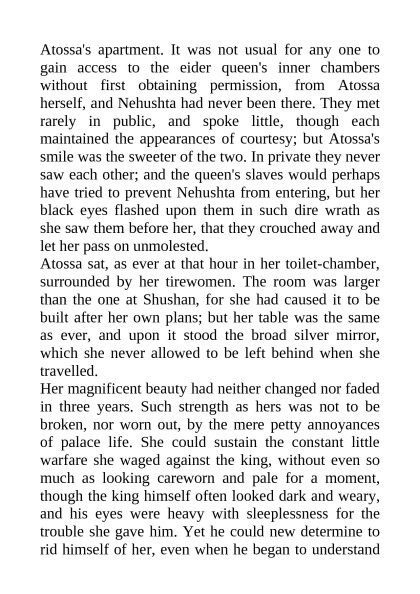 Atossa's apartment. It was not usual for any one to gain access to the eider queen's inner chambers without first obtaining permission, from Atossa herself, and Nehushta had never been there. They met rarely in public, and spoke little, though each maintained the appearances of courtesy; but Atossa's smile was the sweeter of the two. In private they never saw each other; and the queen's slaves would perhaps have tried to prevent Nehushta from entering, but her black eyes flashed upon them in such dire wrath as she saw them before her, that they crouched away and let her pass on unmolested.
Atossa sat, as ever at that hour in her toilet-chamber, surrounded by her tirewomen. The room was larger than the one at Shushan, for she had caused it to be built after her own plans; but her table was the same as ever, and upon it stood the broad silver mirror, which she never allowed to be left behind when she travelled.
Her magnificent beauty had neither changed nor faded in three years. Such strength as hers was not to be broken, nor worn out, by the mere petty annoyances of palace life. She could sustain the constant little warfare she waged against the king, without even so much as looking careworn and pale for a moment, though the king himself often looked dark and weary, and his eyes were heavy with sleeplessness for the trouble she gave him. Yet he could new determine to rid himself of her, even when he began to understand